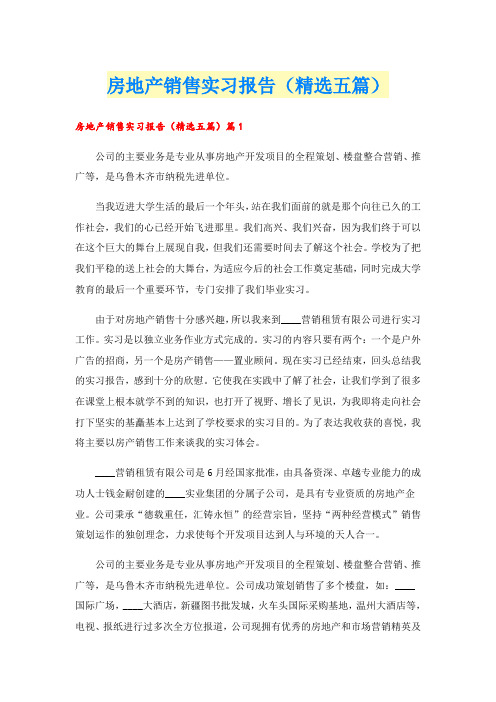 房地产销售实习报告（精选五篇）

房地产销售实习报告（精选五篇）篇1

公司的主要业务是专业从事房地产开发项目的全程策划、楼盘整合营销、推广等，是乌鲁木齐市纳税先进单位。

当我迈进大学生活的最后一个年头，站在我们面前的就是那个向往已久的工作社会，我们的心已经开始飞进那里。我们高兴、我们兴奋，因为我们终于可以在这个巨大的舞台上展现自我，但我们还需要时间去了解这个社会。学校为了把我们平稳的送上社会的大舞台，为适应今后的社会工作奠定基础，同时完成大学教育的最后一个重要环节，专门安排了我们毕业实习。

由于对房地产销售十分感兴趣，所以我来到____营销租赁有限公司进行实习工作。实习是以独立业务作业方式完成的。实习的内容只要有两个：一个是户外广告的招商，另一个是房产销售——置业顾问。现在实习已经结束，回头总结我的实习报告，感到十分的欣慰。它使我在实践中了解了社会，让我们学到了很多在课堂上根本就学不到的知识，也打开了视野、增长了见识，为我即将走向社会打下坚实的基矗基本上达到了学校要求的实习目的。为了表达我收获的喜悦，我将主要以房产销售工作来谈我的实习体会。

____营销租赁有限公司是6月经国家批准，由具备资深、卓越专业能力的成功人士钱金耐创建的____实业集团的分属子公司，是具有专业资质的房地产企业。公司秉承“德载重任，汇铸永恒”的经营宗旨，坚持“两种经营模式”销售策划运作的独创理念，力求使每个开发项目达到人与环境的天人合一。

公司的主要业务是专业从事房地产开发项目的全程策划、楼盘整合营销、推广等，是乌鲁木齐市纳税先进单位。公司成功策划销售了多个楼盘，如：____国际广场，____大酒店，新疆图书批发城，火车头国际采购基地，温州大酒店等，电视、报纸进行过多次全方位报道，公司现拥有优秀的房地产和市场营销精英及